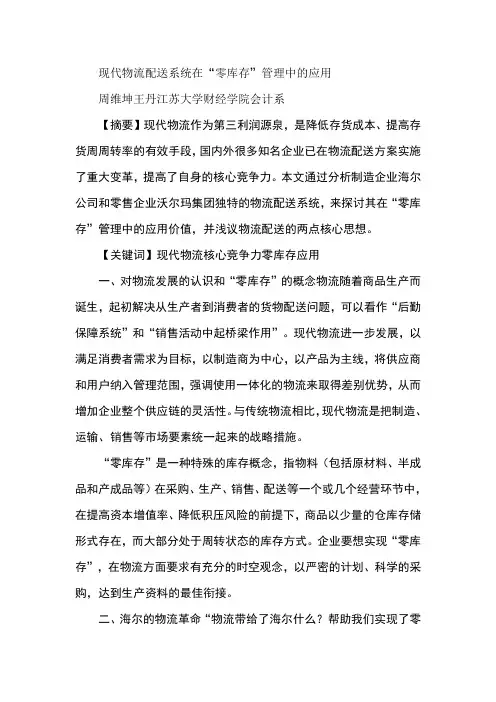 现代物流配送系统在“零库存”管理中的应用

周维坤王丹江苏大学财经学院会计系

【摘要】现代物流作为第三利润源泉，是降低存货成本、提高存货周周转率的有效手段，国内外很多知名企业已在物流配送方案实施了重大变革，提高了自身的核心竞争力。本文通过分析制造企业海尔公司和零售企业沃尔玛集团独特的物流配送系统，来探讨其在“零库存”管理中的应用价值，并浅议物流配送的两点核心思想。

【关键词】现代物流核心竞争力零库存应用

一、对物流发展的认识和“零库存”的概念物流随着商品生产而诞生，起初解决从生产者到消费者的货物配送问题，可以看作“后勤保障系统”和“销售活动中起桥梁作用”。现代物流进一步发展，以满足消费者需求为目标，以制造商为中心，以产品为主线，将供应商和用户纳入管理范围，强调使用一体化的物流来取得差别优势，从而增加企业整个供应链的灵活性。与传统物流相比，现代物流是把制造、运输、销售等市场要素统一起来的战略措施。

“零库存”是一种特殊的库存概念，指物料（包括原材料、半成品和产成品等）在采购、生产、销售、配送等一个或几个经营环节中，在提高资本增值率、降低积压风险的前提下，商品以少量的仓库存储形式存在，而大部分处于周转状态的库存方式。企业要想实现“零库存”，在物流方面要求有充分的时空观念，以严密的计划、科学的采购，达到生产资料的最佳衔接。

二、海尔的物流革命“物流带给了海尔什么？帮助我们实现了零